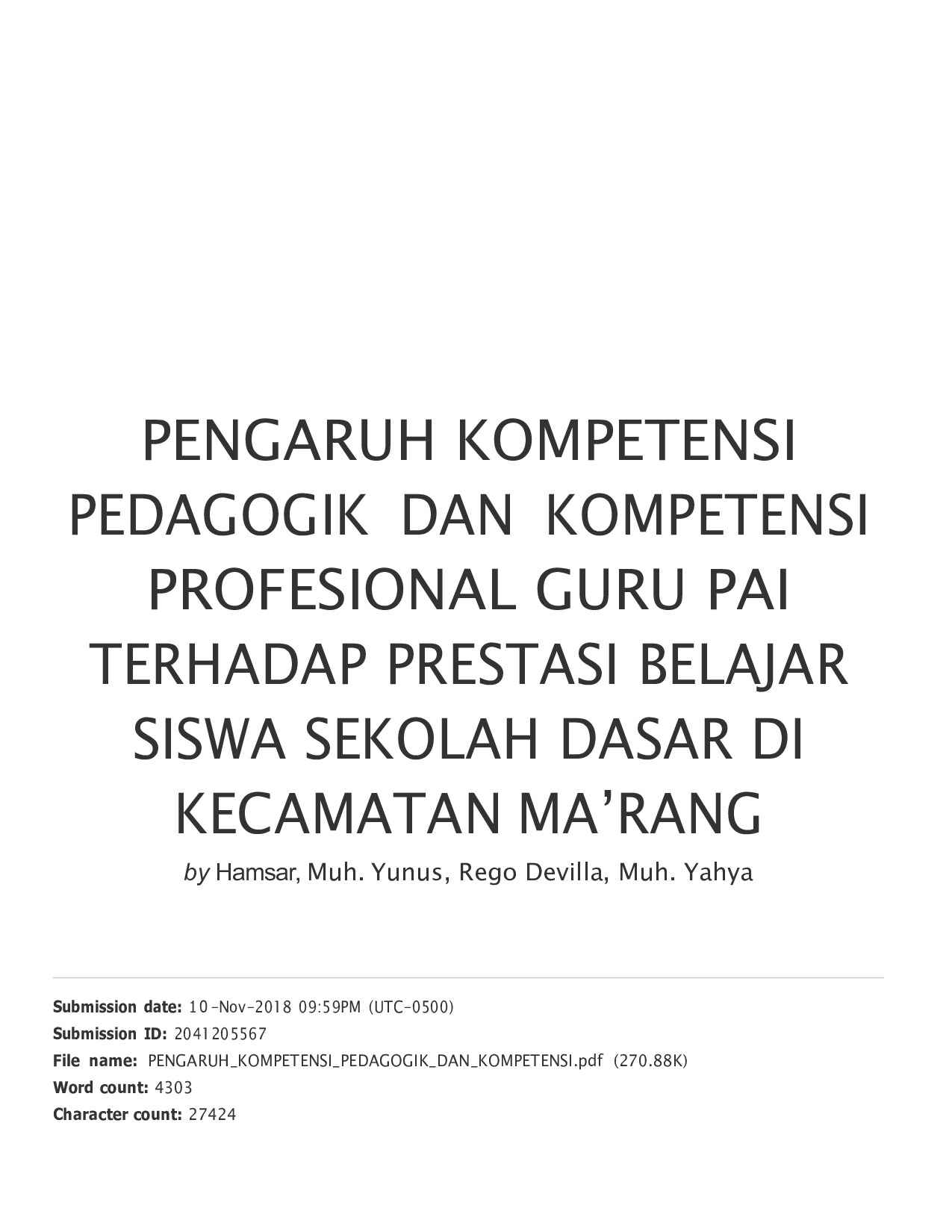 PENGARUH KOMPETENSI PEDAGOGIK DAN KOMPETENSI PROFESIONAL GURU PAI TERHADAP PRESTASI BELAJAR SISWA SEKOLAH DASAR DI KECAMATAN MA’RANG

by Hamsar, Muh. Yunus, Rego Devilla, Muh. Yahya

Submission date: 10-Nov-2018 09:59PM (UTC-0500)
Submission ID: 2041205567
File name: PENGARUH_KOMPETENSI_PEDAGOGIK_DAN_KOMPETENSI.pdf (270.88K)
Word count: 4303
Character count: 27424